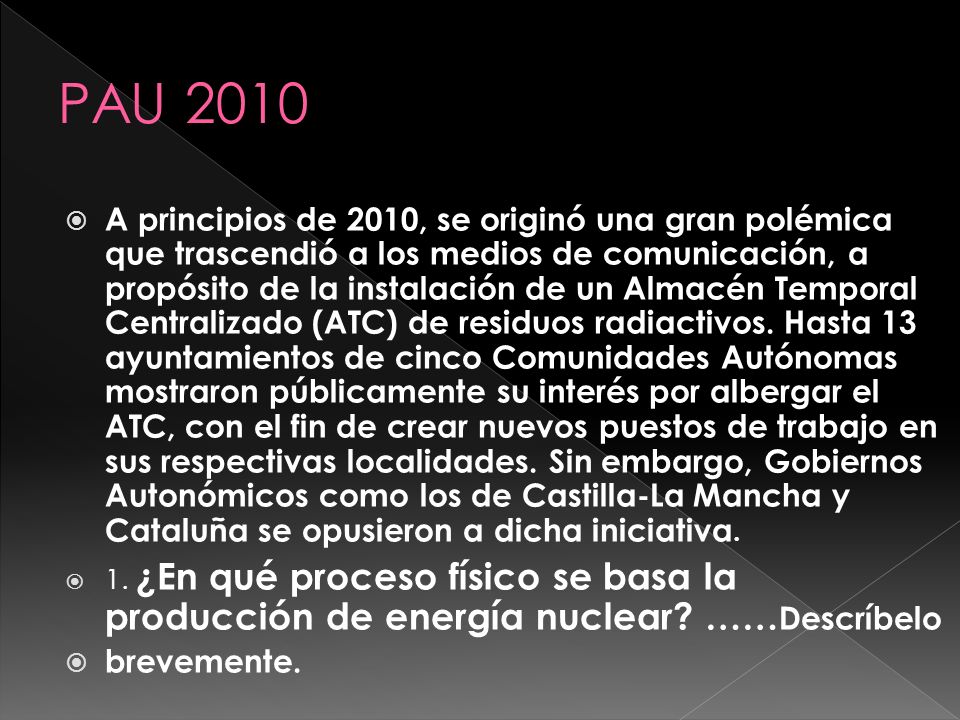 PAU 2010

A principios de 2010, se originó una gran polémica que trascendió a los medios de comunicación, a propósito de la instalación de un Almacén Temporal Centralizado (ATC) de residuos radiactivos. Hasta 13 ayuntamientos de cinco Comunidades Autónomas mostraron públicamente su interés por albergar el ATC, con el fin de crear nuevos puestos de trabajo en sus respectivas localidades. Sin embargo, Gobiernos Autonómicos como los de Castilla-La Mancha y Cataluña se opusieron a dicha iniciativa.

1. ¿En qué proceso físico se basa la producción de energía nuclear? ……Descríbelo

brevemente.